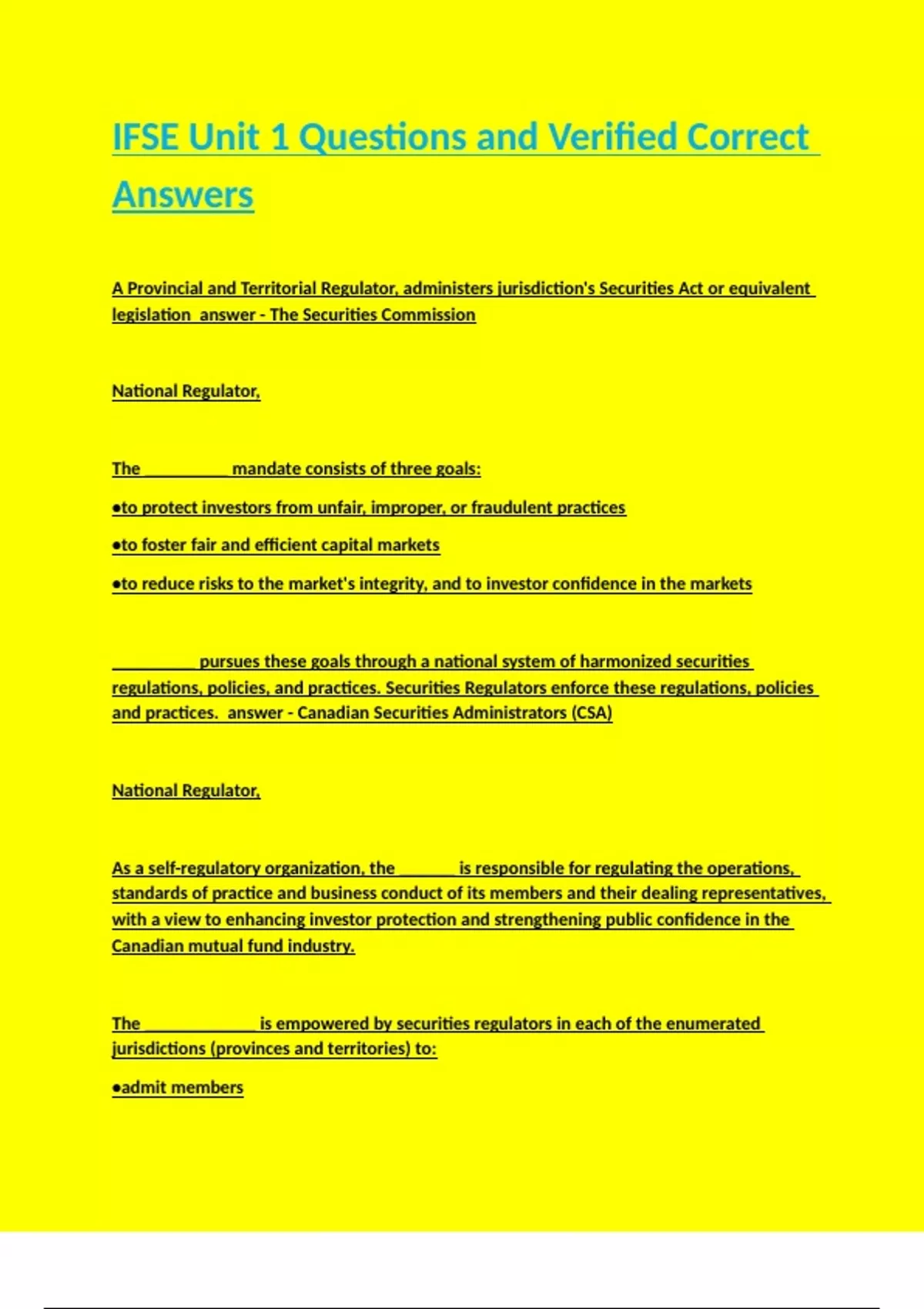 IFSE Unit 1 Questions and Verified Correct Answers

A Provincial and Territorial Regulator, administers jurisdiction's Securities Act or equivalent legislation answer - The Securities Commission

National Regulator,

The __________ mandate consists of three goals:

•to protect investors from unfair, improper, or fraudulent practices

•to foster fair and efficient capital markets

•to reduce risks to the market's integrity, and to investor confidence in the markets

__________ pursues these goals through a national system of harmonized securities regulations, policies, and practices. Securities Regulators enforce these regulations, policies and practices. answer - Canadian Securities Administrators (CSA)

National Regulator,

As a self-regulatory organization, the _______ is responsible for regulating the operations, standards of practice and business conduct of its members and their dealing representatives, with a view to enhancing investor protection and strengthening public confidence in the Canadian mutual fund industry.

The _____________ is empowered by securities regulators in each of the enumerated jurisdictions (provinces and territories) to:

•admit members